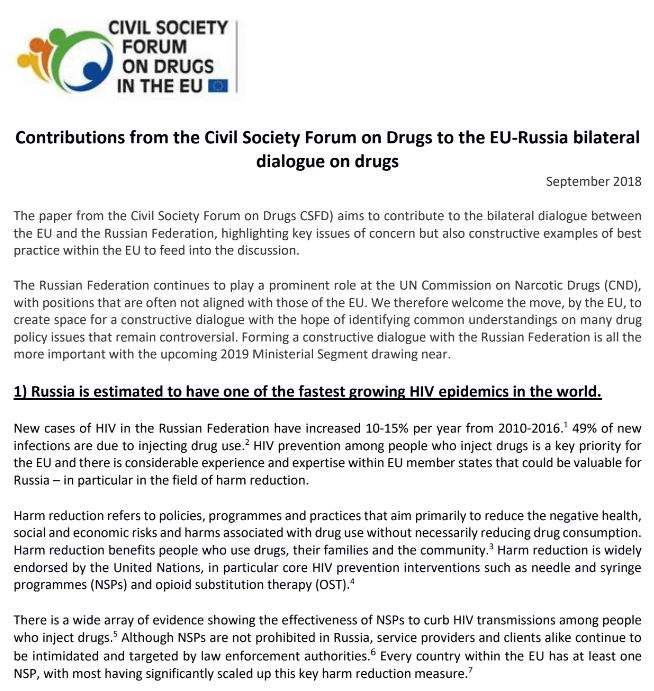 CIVIL SOCIETY FORUM ON DRUGS IN THE EU

Contributions from the Civil Society Forum on Drugs to the EU-Russia bilateral dialogue on drugs

September 2018

The paper from the Civil Society Forum on Drugs CSFD) aims to contribute to the bilateral dialogue between the EU and the Russian Federation, highlighting key issues of concern but also constructive examples of best practice within the EU to feed into the discussion.

The Russian Federation continues to play a prominent role at the UN Commission on Narcotic Drugs (CND), with positions that are often not aligned with those of the EU. We therefore welcome the move, by the EU, to create space for a constructive dialogue with the hope of identifying common understandings on many drug policy issues that remain controversial. Forming a constructive dialogue with the Russian Federation is all the more important with the upcoming 2019 Ministerial Segment drawing near.

1) Russia is estimated to have one of the fastest growing HIV epidemics in the world.

New cases of HIV in the Russian Federation have increased 10-15% per year from 2010-2016.$^1$ 49% of new infections are due to injecting drug use.$^2$ HIV prevention among people who inject drugs is a key priority for the EU and there is considerable experience and expertise within EU member states that could be valuable for Russia – in particular in the field of harm reduction.

Harm reduction refers to policies, programmes and practices that aim primarily to reduce the negative health, social and economic risks and harms associated with drug use without necessarily reducing drug consumption. Harm reduction benefits people who use drugs, their families and the community.$^3$ Harm reduction is widely endorsed by the United Nations, in particular core HIV prevention interventions such as needle and syringe programmes (NSPs) and opioid substitution therapy (OST).$^4$

There is a wide array of evidence showing the effectiveness of NSPs to curb HIV transmissions among people who inject drugs.$^5$ Although NSPs are not prohibited in Russia, service providers and clients alike continue to be intimidated and targeted by law enforcement authorities.$^6$ Every country within the EU has at least one NSP, with most having significantly scaled up this key harm reduction measure.$^7$